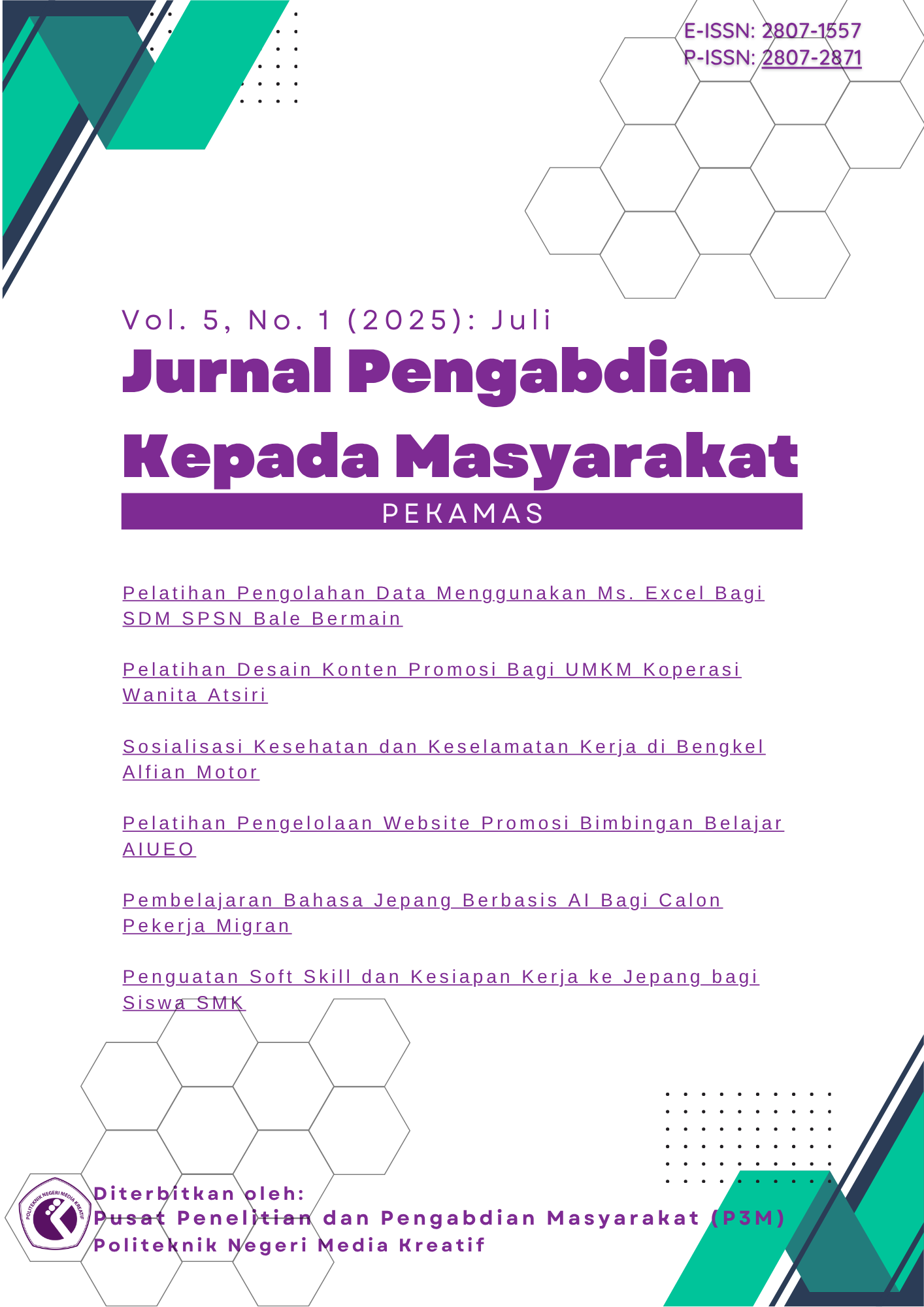 E-ISSN: 2807-1557
P-ISSN: 2807-2871

Vol. 5, No. 1 (2025): Juli

Jurnal Pengabdian Kepada Masyarakat

PEKAMAS

Pelatihan Pengolahan Data Menggunakan Ms. Excel Bagi SDM SPSN Bale Bermain

Pelatihan Desain Konten Promosi Bagi UMKM Koperasi Wanita Atsiri

Sosialisasi Kesehatan dan Keselamatan Kerja di Bengkel Alfian Motor

Pelatihan Pengelolaan Website Promosi Bimbingan Belajar AIUEO

Pembelajaran Bahasa Jepang Berbasis AI Bagi Calon Pekerja Migran

Penguatan Soft Skill dan Kesiapan Kerja ke Jepang bagi Siswa SMK

POLITEKNIK NEGERI MEDIA KREATIF

Diterbitkan oleh:
Pusat Penelitian dan Pengabdian Masyarakat (P3M)
Politeknik Negeri Media Kreatif